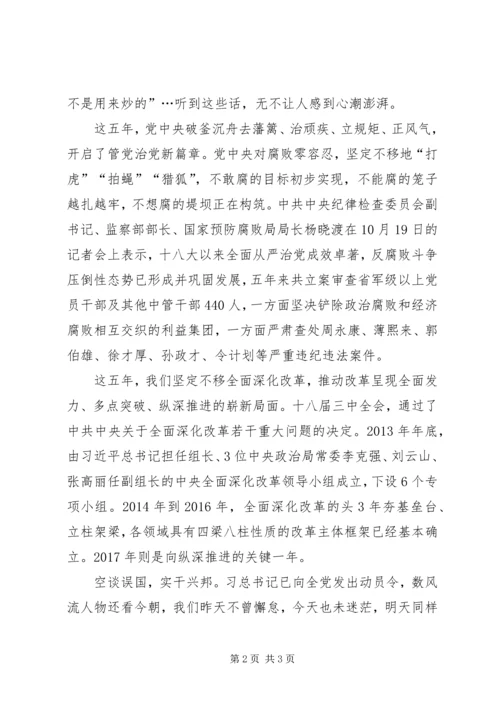 不是用来炒的”…听到这些话，无不让人感到心潮澎湃。

这五年，党中央破釜沉舟去藩篱、治顽疾、立规矩、正风气，开启了管党治党新篇章。党中央对腐败零容忍，坚定不移地“打虎”“拍蝇”“猎狐”，不敢腐的目标初步实现，不能腐的笼子越扎越牢，不想腐的堤坝正在构筑。中共中央纪律检查委员会副书记、监察部部长、国家预防腐败局局长杨晓渡在10月19日的记者会上表示，十八大以来全面从严治党成效卓著，反腐败斗争压倒性态势已形成并巩固发展，五年来共立案审查省军级以上党员干部及其他中管干部440人，一方面坚决铲除政治腐败和经济腐败相互交织的利益集团，一方面严肃查处周永康、薄熙来、郭伯雄、徐才厚、孙政才、令计划等严重违纪违法案件。

这五年，我们坚定不移全面深化改革，推动改革呈现全面发力、多点突破、纵深推进的崭新局面。十八届三中全会，通过了中共中央关于全面深化改革若干重大问题的决定。2013年年底，由习近平总书记担任组长、3位中央政治局常委李克强、刘云山、张高丽任副组长的中央全面深化改革领导小组成立，下设6个专项小组。2014年到2016年，全面深化改革的头3年夯基垒台、立柱架梁，各领域具有四梁八柱性质的改革主体框架已经基本确立。2017年则是向纵深推进的关键一年。

空谈误国，实干兴邦。习总书记已向全党发出动员令，数风流人物还看今朝，我们昨天不曾懈怠，今天也未迷茫，明天同样

第2页 共3页